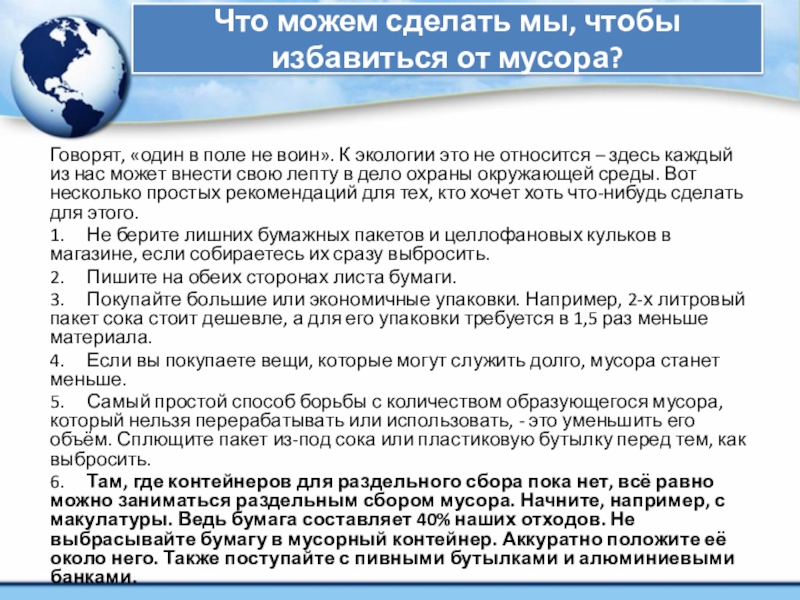 Что можем сделать мы, чтобы избавиться от мусора?

Говорят, «один в поле не воин». К экологии это не относится – здесь каждый из нас может внести свою лепту в дело охраны окружающей среды. Вот несколько простых рекомендаций для тех, кто хочет хоть что-нибудь сделать для этого.

1. Не берите лишних бумажных пакетов и целлофановых кульков в магазине, если собираетесь их сразу выбросить.

2. Пишите на обеих сторонах листа бумаги.

3. Покупайте большие или экономичные упаковки. Например, 2-х литровый пакет сока стоит дешевле, а для его упаковки требуется в 1,5 раз меньше материала.

4. Если вы покупаете вещи, которые могут служить долго, мусора станет меньше.

5. Самый простой способ борьбы с количеством образующегося мусора, который нельзя перерабатывать или использовать, - это уменьшить его объём. Сплющите пакет из-под сока или пластиковую бутылку перед тем, как выбросить.

6. Там, где контейнеров для раздельного сбора пока нет, всё равно можно заниматься раздельным сбором мусора. Начните, например, с макулатуры. Ведь бумага составляет 40% наших отходов. Не выбрасывайте бумагу в мусорный контейнер. Аккуратно положите её около него. Также поступайте с пивными бутылками и алюминиевыми банками.